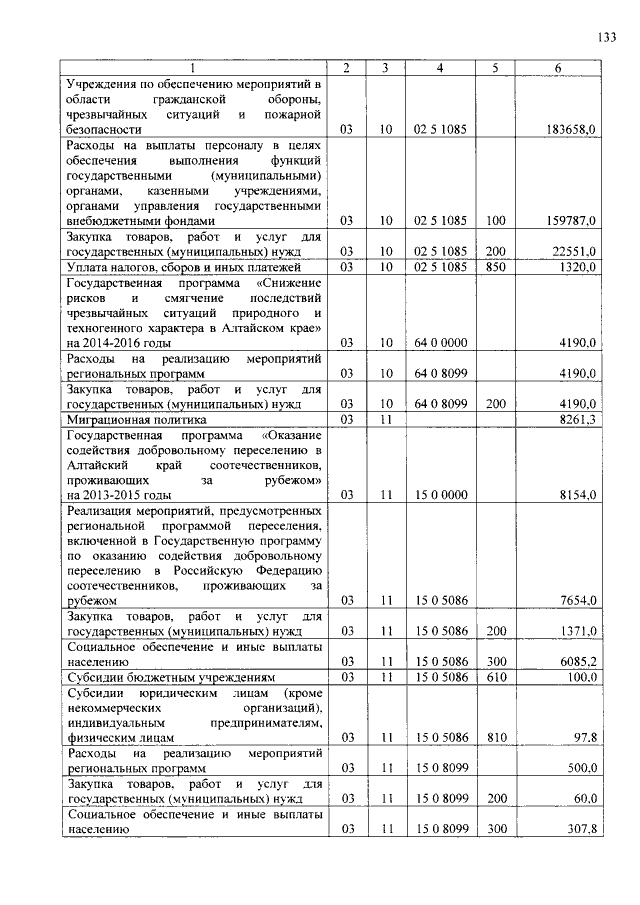 133

| 1 | 2 | 3 | 4 | 5 | 6 |
|---|---|---|---|---|---|
| Учреждения по обеспечению мероприятий в области гражданской обороны, чрезвычайных ситуаций и пожарной безопасности | 03 | 10 | 02 5 1085 | | 183658,0 |
| Расходы на выплаты персоналу в целях обеспечения выполнения функций государственными (муниципальными) органами, казенными учреждениями, органами управления государственными внебюджетными фондами | 03 | 10 | 02 5 1085 | 100 | 159787,0 |
| Закупка товаров, работ и услуг для государственных (муниципальных) нужд | 03 | 10 | 02 5 1085 | 200 | 22551,0 |
| Уплата налогов, сборов и иных платежей | 03 | 10 | 02 5 1085 | 850 | 1320,0 |
| Государственная программа «Снижение рисков и смягчение последствий чрезвычайных ситуаций природного и техногенного характера в Алтайском крае» на 2014-2016 годы | 03 | 10 | 64 0 0000 | | 4190,0 |
| Расходы на реализацию мероприятий региональных программ | 03 | 10 | 64 0 8099 | | 4190,0 |
| Закупка товаров, работ и услуг для государственных (муниципальных) нужд | 03 | 10 | 64 0 8099 | 200 | 4190,0 |
| Миграционная политика | 03 | 11 | | | 8261,3 |
| Государственная программа «Оказание содействия добровольному переселению в Алтайский край соотечественников, проживающих за рубежом» на 2013-2015 годы | 03 | 11 | 15 0 0000 | | 8154,0 |
| Реализация мероприятий, предусмотренных региональной программой переселения, включенной в Государственную программу по оказанию содействия добровольному переселению в Российскую Федерацию соотечественников, проживающих за рубежом | 03 | 11 | 15 0 5086 | | 7654,0 |
| Закупка товаров, работ и услуг для государственных (муниципальных) нужд | 03 | 11 | 15 0 5086 | 200 | 1371,0 |
| Социальное обеспечение и иные выплаты населению | 03 | 11 | 15 0 5086 | 300 | 6085,2 |
| Субсидии бюджетным учреждениям | 03 | 11 | 15 0 5086 | 610 | 100,0 |
| Субсидии юридическим лицам (кроме некоммерческих организаций), индивидуальным предпринимателям, физическим лицам | 03 | 11 | 15 0 5086 | 810 | 97,8 |
| Расходы на реализацию мероприятий региональных программ | 03 | 11 | 15 0 8099 | | 500,0 |
| Закупка товаров, работ и услуг для государственных (муниципальных) нужд | 03 | 11 | 15 0 8099 | 200 | 60,0 |
| Социальное обеспечение и иные выплаты населению | 03 | 11 | 15 0 8099 | 300 | 307,8 |